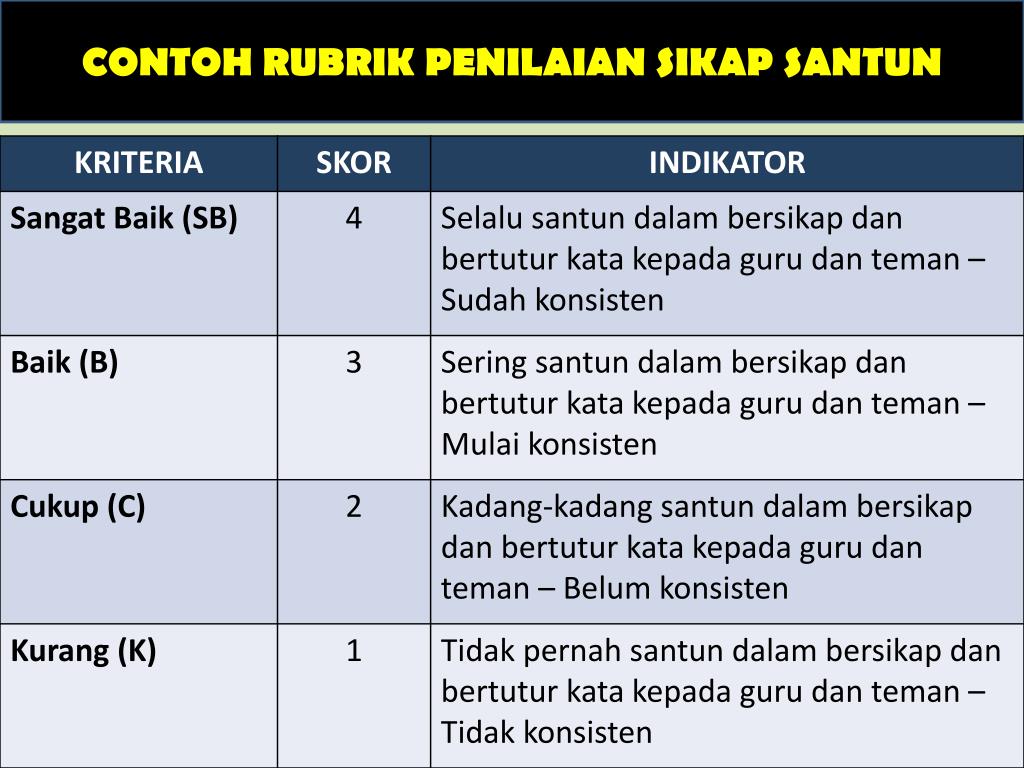 CONTOH RUBRIK PENILAIAN SIKAP SANTUN

| KRITERIA | SKOR | INDIKATOR |
|---|---|---|
| Sangat Baik (SB) | 4 | Selalu santun dalam bersikap dan bertutur kata kepada guru dan teman – Sudah konsisten |
| Baik (B) | 3 | Sering santun dalam bersikap dan bertutur kata kepada guru dan teman – Mulai konsisten |
| Cukup (C) | 2 | Kadang-kadang santun dalam bersikap dan bertutur kata kepada guru dan teman – Belum konsisten |
| Kurang (K) | 1 | Tidak pernah santun dalam bersikap dan bertutur kata kepada guru dan teman – Tidak konsisten |